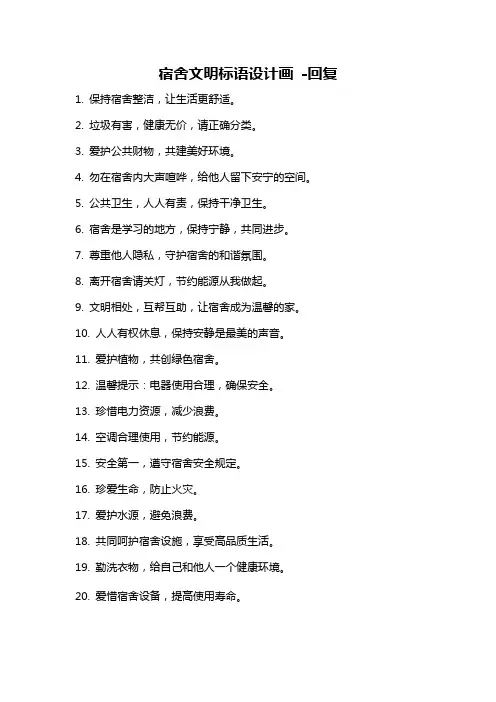 宿舍文明标语设计画 -回复

1. 保持宿舍整洁，让生活更舒适。

2. 垃圾有害，健康无价，请正确分类。

3. 爱护公共财物，共建美好环境。

4. 勿在宿舍内大声喧哗，给他人留下安宁的空间。

5. 公共卫生，人人有责，保持干净卫生。

6. 宿舍是学习的地方，保持宁静，共同进步。

7. 尊重他人隐私，守护宿舍的和谐氛围。

8. 离开宿舍请关灯，节约能源从我做起。

9. 文明相处，互帮互助，让宿舍成为温馨的家。

10. 人人有权休息，保持安静是最美的声音。

11. 爱护植物，共创绿色宿舍。

12. 温馨提示：电器使用合理，确保安全。

13. 珍惜电力资源，减少浪费。

14. 空调合理使用，节约能源。

15. 安全第一，遵守宿舍安全规定。

16. 珍爱生命，防止火灾。

17. 爱护水源，避免浪费。

18. 共同呵护宿舍设施，享受高品质生活。

19. 勤洗衣物，给自己和他人一个健康环境。

20. 爱惜宿舍设备，提高使用寿命。